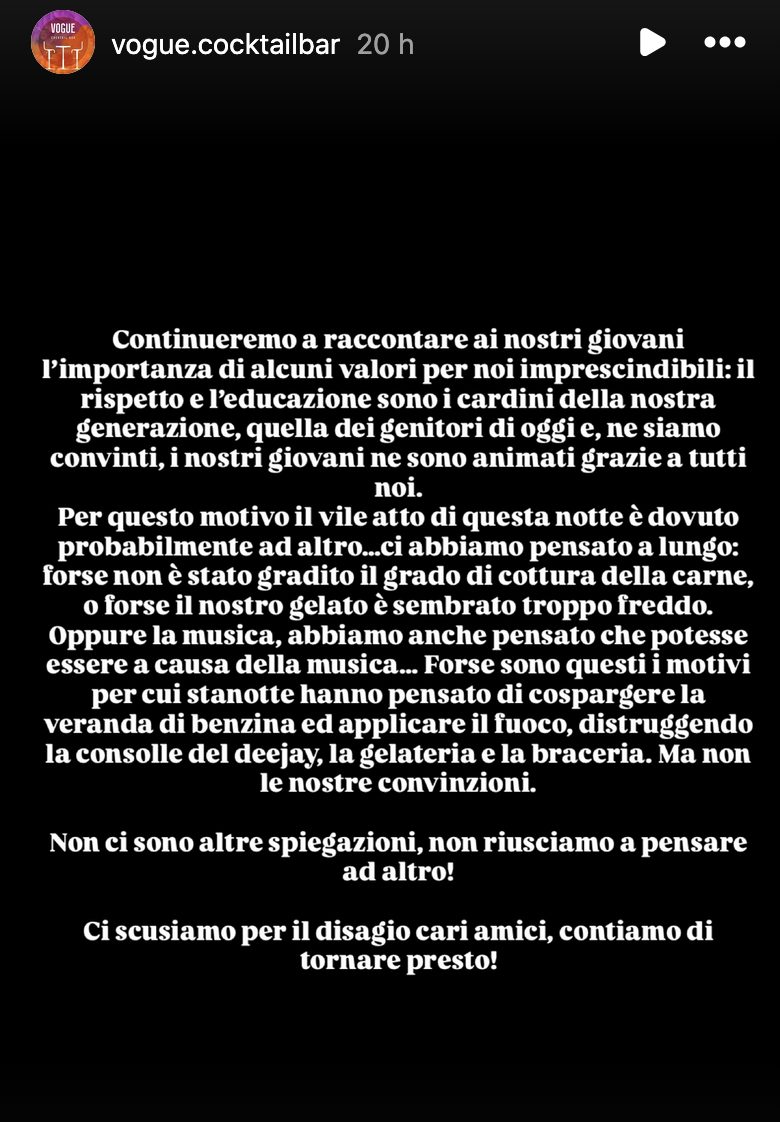 VOGUE

vogue.cocktailbar 20 h

Continueremo a raccontare ai nostri giovani l'importanza di alcuni valori per noi imprescindibili: il rispetto e l'educazione sono i cardini della nostra generazione, quella dei genitori di oggi e, ne siamo convinti, i nostri giovani ne sono animati grazie a tutti noi.
Per questo motivo il vile atto di questa notte è dovuto probabilmente ad altro...ci abbiamo pensato a lungo: forse non è stato gradito il grado di cottura della carne, o forse il nostro gelato è sembrato troppo freddo. Oppure la musica, abbiamo anche pensato che potesse essere a causa della musica... Forse sono questi i motivi per cui stanotte hanno pensato di cospargere la veranda di benzina ed applicare il fuoco, distruggendo la consolle del deejay, la gelateria e la braceria. Ma non le nostre convinzioni.

Non ci sono altre spiegazioni, non riusciamo a pensare ad altro!

Ci scusiamo per il disagio cari amici, contiamo di tornare presto!